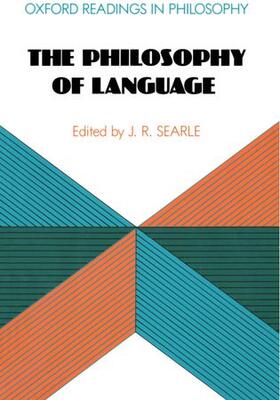 OXFORD READINGS IN PHILOSOPHY

THE PHILOSOPHY OF LANGUAGE

Edited by J. R. SEARLE